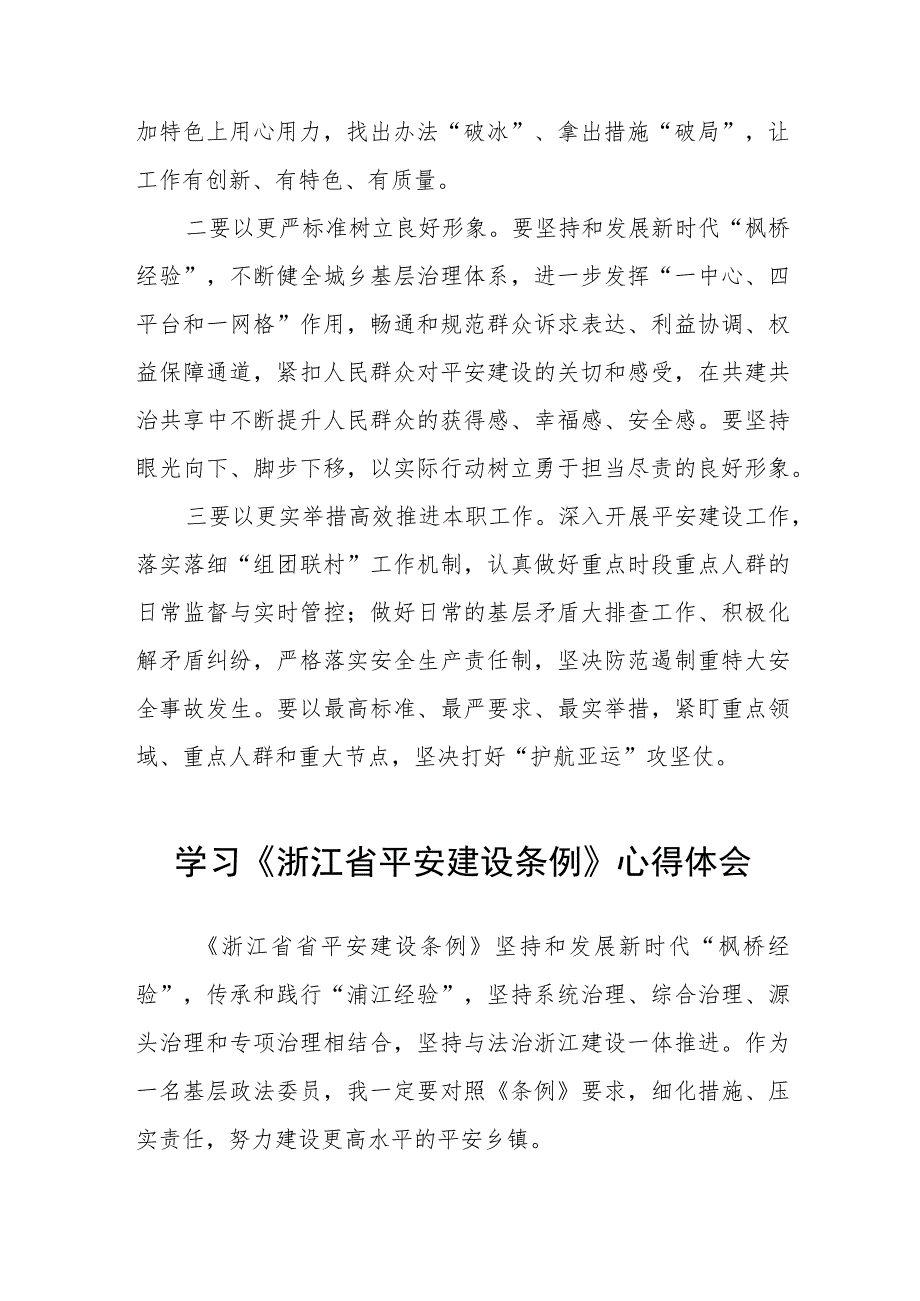 加特色上用心用力，找出办法“破冰”、拿出措施“破局”，让工作有创新、有特色、有质量。

二要以更严标准树立良好形象。要坚持和发展新时代“枫桥经验”，不断健全城乡基层治理体系，进一步发挥“一中心、四平台和一网格”作用，畅通和规范群众诉求表达、利益协调、权益保障通道，紧扣人民群众对平安建设的关切和感受，在共建共治共享中不断提升人民群众的获得感、幸福感、安全感。要坚持眼光向下、脚步下移，以实际行动树立勇于担当尽责的良好形象。

三要以更实举措高效推进本职工作。深入开展平安建设工作，落实落细“组团联村”工作机制，认真做好重点时段重点人群的日常监督与实时管控；做好日常的基层矛盾大排查工作、积极化解矛盾纠纷，严格落实安全生产责任制，坚决防范遏制重特大安全事故发生。要以最高标准、最严要求、最实举措，紧盯重点领域、重点人群和重大节点，坚决打好“护航亚运”攻坚仗。

学习《浙江省平安建设条例》心得体会

《浙江省省平安建设条例》坚持和发展新时代“枫桥经验”，传承和践行“浦江经验”，坚持系统治理、综合治理、源头治理和专项治理相结合，坚持与法治浙江建设一体推进。作为一名基层政法委员，我一定要对照《条例》要求，细化措施、压实责任，努力建设更高水平的平安乡镇。